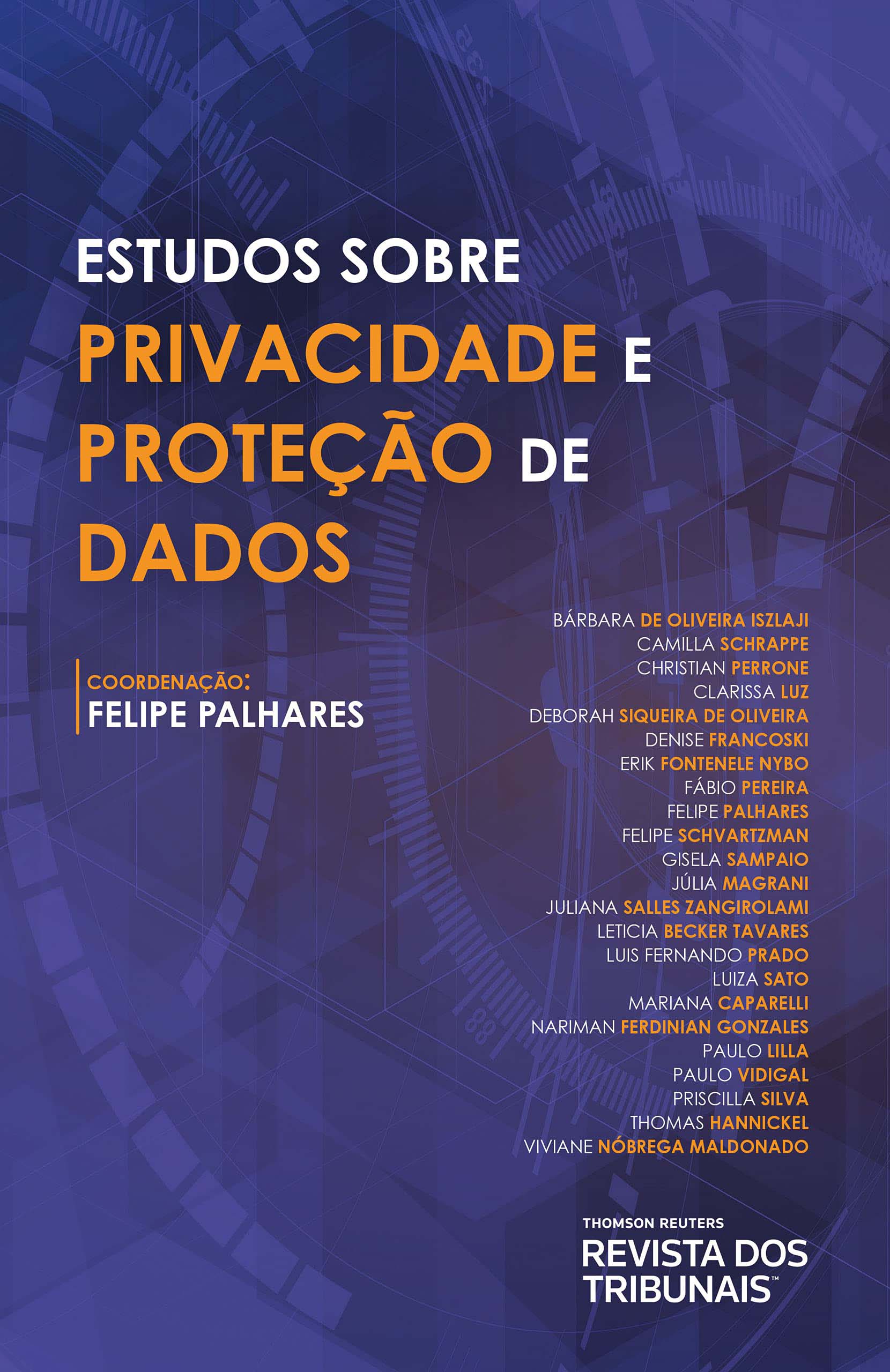 ESTUDOS SOBRE
PRIVACIDADE E
PROTEÇÃO DE
DADOS

COORDENAÇÃO:
FELIPE PALHARES

BÁRBARA DE OLIVEIRA ISZLAJI
CAMILLA SCHRAPPE
CHRISTIAN PERRONE
CLARISSA LUZ
DEBORAH SIQUEIRA DE OLIVEIRA
DENISE FRANCOSKI
ERIK FONTENELE NYBO
FÁBIO PEREIRA
FELIPE PALHARES
FELIPE SCHVARTZMAN
GISELA SAMPAIO
JÚLIA MAGRANI
JULIANA SALLES ZANGIROLAMI
LETICIA BECKER TAVARES
LUIS FERNANDO PRADO
LUIZA SATO
MARIANA CAPARELLI
NARIMAN FERDINIAN GONZALES
PAULO LILLA
PAULO VIDIGAL
PRISCILLA SILVA
THOMAS HANNICKEL
VIVIANE NÓBREGA MALDONADO

THOMSON REUTERS
REVISTA DOS
TRIBUNAIS™